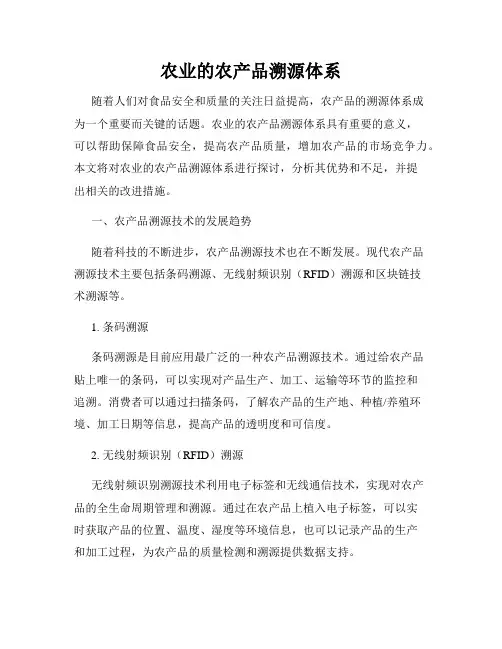 农业的农产品溯源体系

随着人们对食品安全和质量的关注日益提高，农产品的溯源体系成为一个重要而关键的话题。农业的农产品溯源体系具有重要的意义，可以帮助保障食品安全，提高农产品质量，增加农产品的市场竞争力。本文将对农业的农产品溯源体系进行探讨，分析其优势和不足，并提出相关的改进措施。

一、农产品溯源技术的发展趋势

随着科技的不断进步，农产品溯源技术也在不断发展。现代农产品溯源技术主要包括条码溯源、无线射频识别（RFID）溯源和区块链技术溯源等。

1. 条码溯源

条码溯源是目前应用最广泛的一种农产品溯源技术。通过给农产品贴上唯一的条码，可以实现对产品生产、加工、运输等环节的监控和追溯。消费者可以通过扫描条码，了解农产品的生产地、种植/养殖环境、加工日期等信息，提高产品的透明度和可信度。

2. 无线射频识别（RFID）溯源

无线射频识别溯源技术利用电子标签和无线通信技术，实现对农产品的全生命周期管理和溯源。通过在农产品上植入电子标签，可以实时获取产品的位置、温度、湿度等环境信息，也可以记录产品的生产和加工过程，为农产品的质量检测和溯源提供数据支持。